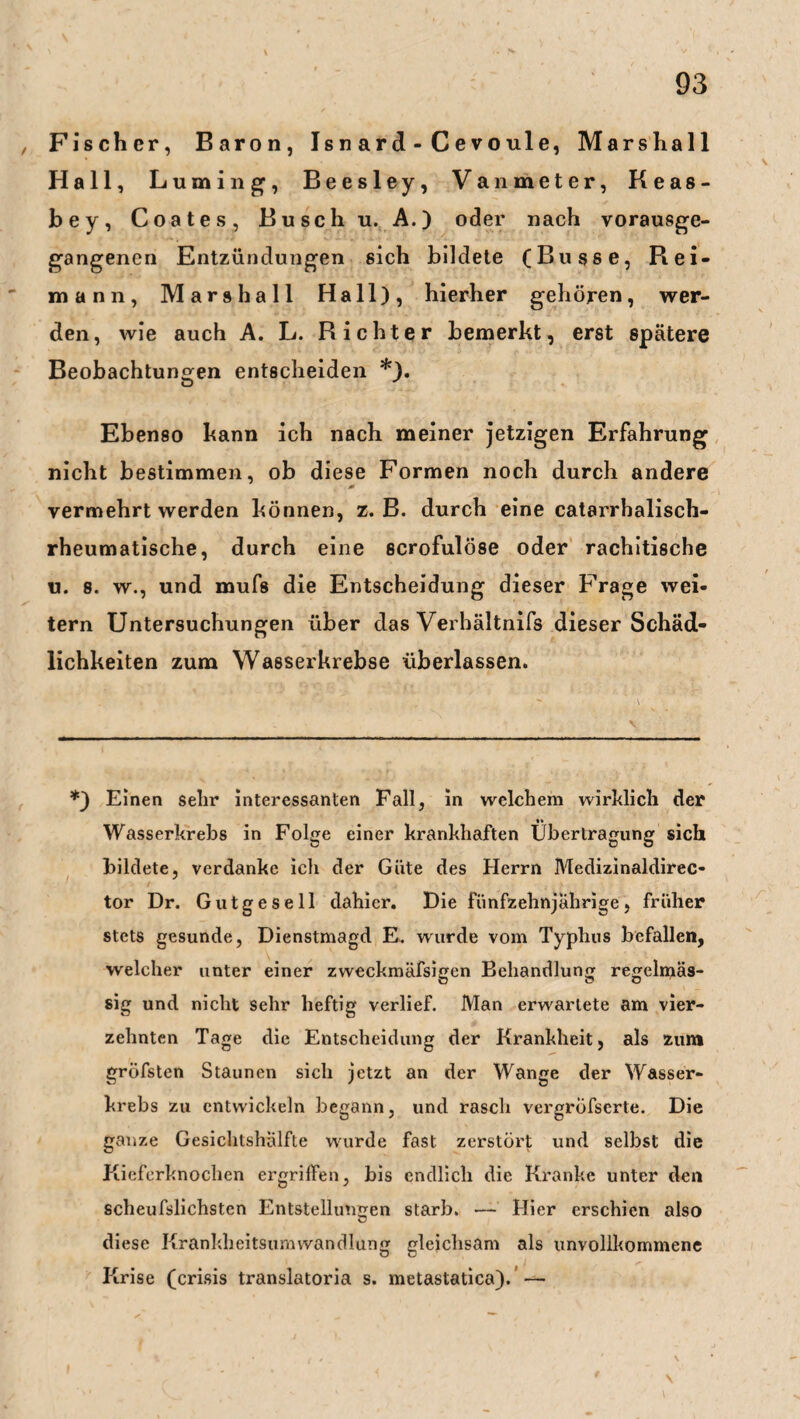 93

Fischer, Baron, Isnard-Cevoule, Marshall Hall, Luming, Beesley, Vanmeter, Keasbey, Coates, Busch u. A.) oder nach vorausgegangenen Entzündungen sich bildete (Busse, Reimann, Marshall Hall), hierher gehören, werden, wie auch A. L. Richter bemerkt, erst spätere Beobachtungen entscheiden *).

Ebenso kann ich nach meiner jetzigen Erfahrung nicht bestimmen, ob diese Formen noch durch andere vermehrt werden können, z. B. durch eine catarrhalisch-rheumatische, durch eine scrofulöse oder rachitische u. s. w., und mufs die Entscheidung dieser Frage weitern Untersuchungen über das Verhältnifs dieser Schädlichkeiten zum Wasserkrebse überlassen.

*) Einen sehr interessanten Fall, in welchem wirklich der Wasserkrebs in Folge einer krankhaften Übertragung sich bildete, verdanke ich der Güte des Herrn Medizinaldirector Dr. Gutgesell dahier. Die fünfzehnjährige, früher stets gesunde, Dienstmagd E. wurde vom Typhus befallen, welcher unter einer zweckmäfsigen Behandlung regelmässig und nicht sehr heftig verlief. Man erwartete am vierzehnten Tage die Entscheidung der Krankheit, als zum gröfsten Staunen sich jetzt an der Wange der Wasserkrebs zu entwickeln begann, und rasch vergröfserte. Die ganze Gesichtshälfte wurde fast zerstört und selbst die Kieferknochen ergriffen, bis endlich die Kranke unter den scheufslichsten Entstellungen starb. — Hier erschien also diese Krankheitsumwandlung gleichsam als unvollkommene Krise (crisis translatoria s. metastatica). —